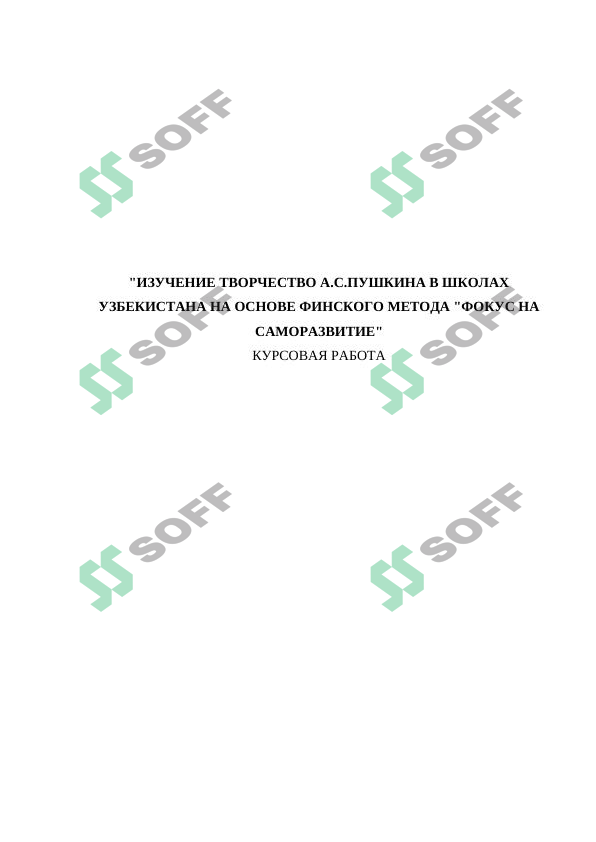 SOFF

SOFF

"ИЗУЧЕНИЕ ТВОРЧЕСТВО А.С.ПУШКИНА В ШКОЛАХ УЗБЕКИСТАНА НА ОСНОВЕ ФИНСКОГО МЕТОДА "ФОКУС НА САМОРАЗВИТИЕ"

КУРСОВАЯ РАБОТА

SOFF

SOFF

SOFF

SOFF